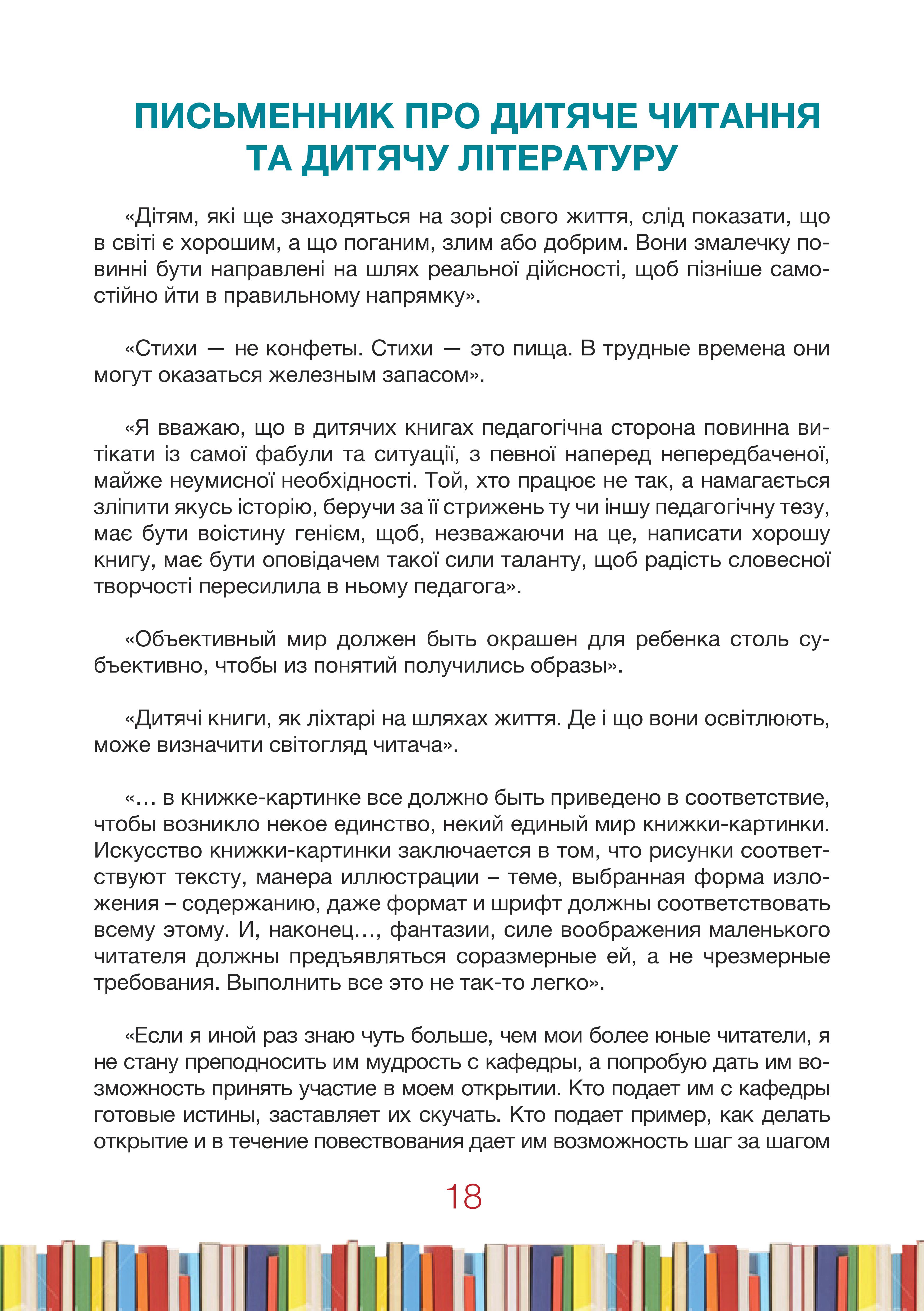 ПИСЬМЕННИК ПРО ДИТЯЧЕ ЧИТАННЯ ТА ДИТЯЧУ ЛІТЕРАТУРУ

«Дітям, які ще знаходяться на зорі свого життя, слід показати, що в світі є хорошим, а що поганим, злим або добрим. Вони змалечку повинні бути направлені на шлях реальної дійсності, щоб пізніше самостійно йти в правильному напрямку».

«Стихи — не конфеты. Стихи — это пища. В трудные времена они могут оказаться железным запасом».

«Я вважаю, що в дитячих книгах педагогічна сторона повинна витікати із самої фабули та ситуації, з певної наперед непередбаченої, майже неумисної необхідності. Той, хто працює не так, а намагається зліпити якусь історію, беручи за її стрижень ту чи іншу педагогічну тезу, має бути воістину генієм, щоб, незважаючи на це, написати хорошу книгу, має бути оповідачем такої сили таланту, щоб радість словесної творчості пересилила в ньому педагога».

«Объективный мир должен быть окрашен для ребенка столь субъективно, чтобы из понятий получились образы».

«Дитячі книги, як ліхтарі на шляхах життя. Де і що вони освітлюють, може визначити світогляд читача».

«… в книжке-картинке все должно быть приведено в соответствие, чтобы возникло некое единство, некий единый мир книжки-картинки. Искусство книжки-картинки заключается в том, что рисунки соответствуют тексту, манера иллюстрации – теме, выбранная форма изложения – содержанию, даже формат и шрифт должны соответствовать всему этому. И, наконец…, фантазии, силе воображения маленького читателя должны предъявляться соразмерные ей, а не чрезмерные требования. Выполнить все это не так-то легко».

«Если я иной раз знаю чуть больше, чем мои более юные читатели, я не стану преподносить им мудрость с кафедры, а попробую дать им возможность принять участие в моем открытии. Кто подает им с кафедры готовые истины, заставляет их скучать. Кто подает пример, как делать открытие и в течение повествования дает им возможность шаг за шагом

18